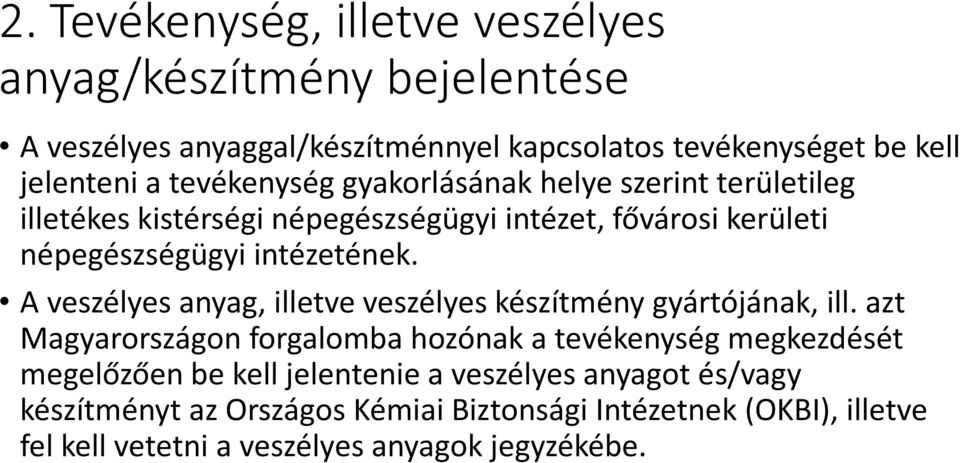 2. Tevékenység, illetve veszélyes anyag/készítmény bejelentése

• A veszélyes anyaggal/készítménnyel kapcsolatos tevékenységet be kell jelenteni a tevékenység gyakorlásának helye szerint területileg illetékes kistérségi népegészségügyi intézet, fővárosi kerületi népegészségügyi intézetének.

• A veszélyes anyag, illetve veszélyes készítmény gyártójának, ill. azt Magyarországon forgalomba hozónak a tevékenység megkezdését megelőzően be kell jelentenie a veszélyes anyagot és/vagy készítményt az Országos Kémiai Biztonsági Intézetnek (OKBI), illetve fel kell vetetni a veszélyes anyagok jegyzékébe.